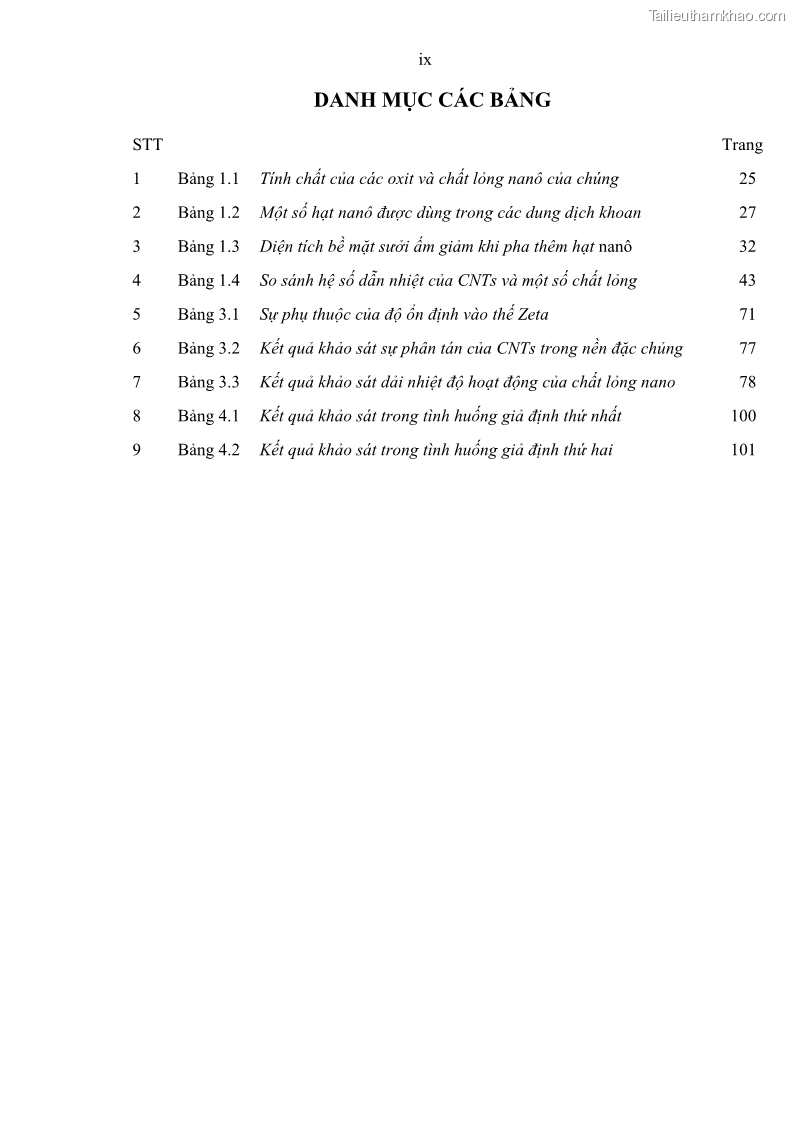 Tailieuthamkhao.com

ix

DANH MỤC CÁC BẢNG

| STT | | | Trang |
|---|---|---|---|
| 1 | Bảng 1.1 | Tính chất của các oxit và chất lỏng nanô của chúng | 25 |
| 2 | Bảng 1.2 | Một số hạt nanô được dùng trong các dung dịch khoan | 27 |
| 3 | Bảng 1.3 | Diện tích bề mặt sưởi ấm giảm khi pha thêm hạt nanô | 32 |
| 4 | Bảng 1.4 | So sánh hệ số dẫn nhiệt của CNTs và một số chất lỏng | 43 |
| 5 | Bảng 3.1 | Sự phụ thuộc của độ ổn định vào thế Zeta | 71 |
| 6 | Bảng 3.2 | Kết quả khảo sát sự phân tán của CNTs trong nền đặc chủng | 77 |
| 7 | Bảng 3.3 | Kết quả khảo sát dải nhiệt độ hoạt động của chất lỏng nano | 78 |
| 8 | Bảng 4.1 | Kết quả khảo sát trong tình huống giả định thứ nhất | 100 |
| 9 | Bảng 4.2 | Kết quả khảo sát trong tình huống giả định thứ hai | 101 |